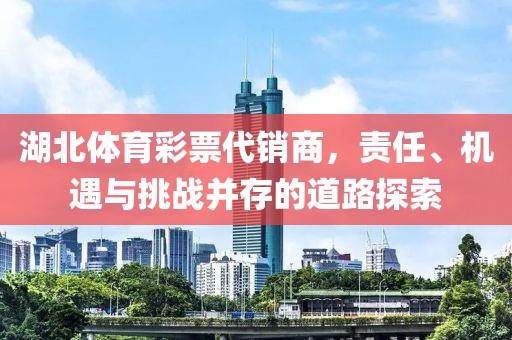 湖北体育彩票代销商，责任、机遇与挑战并存的道路探索